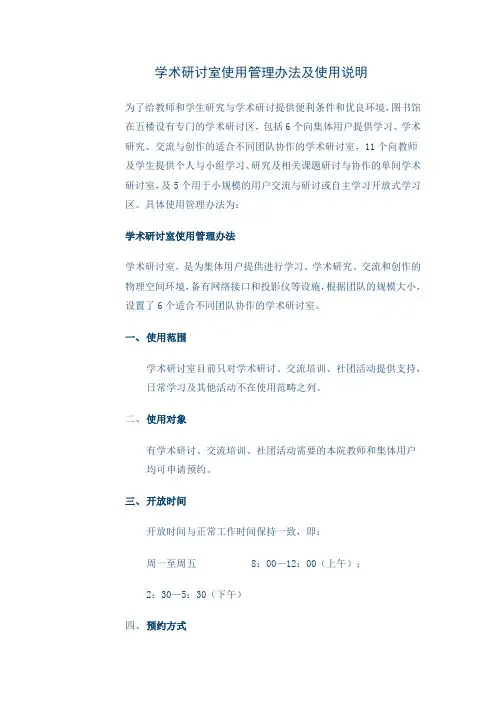 学术研讨室使用管理办法及使用说明

为了给教师和学生研究与学术研讨提供便利条件和优良环境，图书馆在五楼设有专门的学术研讨区，包括6个向集体用户提供学习、学术研究、交流与创作的适合不同团队协作的学术研讨室，11个向教师及学生提供个人与小组学习、研究及相关课题研讨与协作的单间学术研讨室，及5个用于小规模的用户交流与研讨或自主学习开放式学习区。具体使用管理办法为：

学术研讨室使用管理办法

学术研讨室，是为集体用户提供进行学习、学术研究、交流和创作的物理空间环境，备有网络接口和投影仪等设施，根据团队的规模大小，设置了6个适合不同团队协作的学术研讨室。

一、使用范围

学术研讨室目前只对学术研讨、交流培训、社团活动提供支持，日常学习及其他活动不在使用范畴之列。

二、使用对象

有学术研讨、交流培训、社团活动需要的本院教师和集体用户均可申请预约。

三、开放时间

开放时间与正常工作时间保持一致，即：

周一至周五　　8：00—12：00（上午）；

2：30—5：30（下午）

四、预约方式